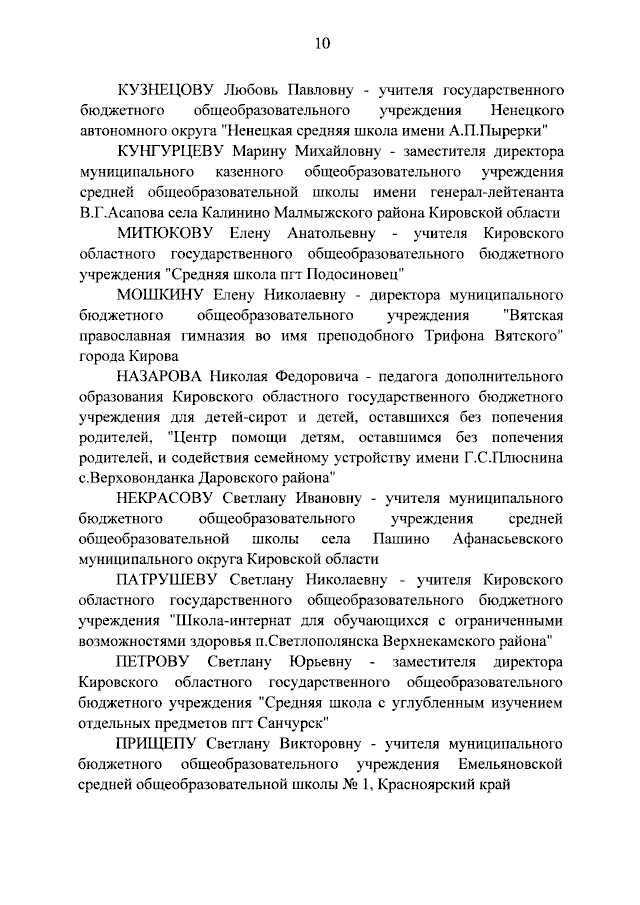 10

КУЗНЕЦОВУ Любовь Павловну - учителя государственного бюджетного общеобразовательного учреждения Ненецкого автономного округа "Ненецкая средняя школа имени А.П.Пырерки"

КУНГУРЦЕВУ Марину Михайловну - заместителя директора муниципального казенного общеобразовательного учреждения средней общеобразовательной школы имени генерал-лейтенанта В.Г.Асапова села Калинино Малмыжского района Кировской области

МИТЮКОВУ Елену Анатольевну - учителя Кировского областного государственного общеобразовательного бюджетного учреждения "Средняя школа пгт Подосиновец"

МОШКИНУ Елену Николаевну - директора муниципального бюджетного общеобразовательного учреждения "Вятская православная гимназия во имя преподобного Трифона Вятского" города Кирова

НАЗАРОВА Николая Федоровича - педагога дополнительного образования Кировского областного государственного бюджетного учреждения для детей-сирот и детей, оставшихся без попечения родителей, "Центр помощи детям, оставшимся без попечения родителей, и содействия семейному устройству имени Г.С.Плюснина с.Верховонданка Даровского района"

НЕКРАСОВУ Светлану Ивановну - учителя муниципального бюджетного общеобразовательного учреждения средней общеобразовательной школы села Пашино Афанасьевского муниципального округа Кировской области

ПАТРУШЕВУ Светлану Николаевну - учителя Кировского областного государственного общеобразовательного бюджетного учреждения "Школа-интернат для обучающихся с ограниченными возможностями здоровья п.Светлополянска Верхнекамского района"

ПЕТРОВУ Светлану Юрьевну - заместителя директора Кировского областного государственного общеобразовательного бюджетного учреждения "Средняя школа с углубленным изучением отдельных предметов пгт Санчурск"

ПРИЩЕПУ Светлану Викторовну - учителя муниципального бюджетного общеобразовательного учреждения Емельяновской средней общеобразовательной школы № 1, Красноярский край